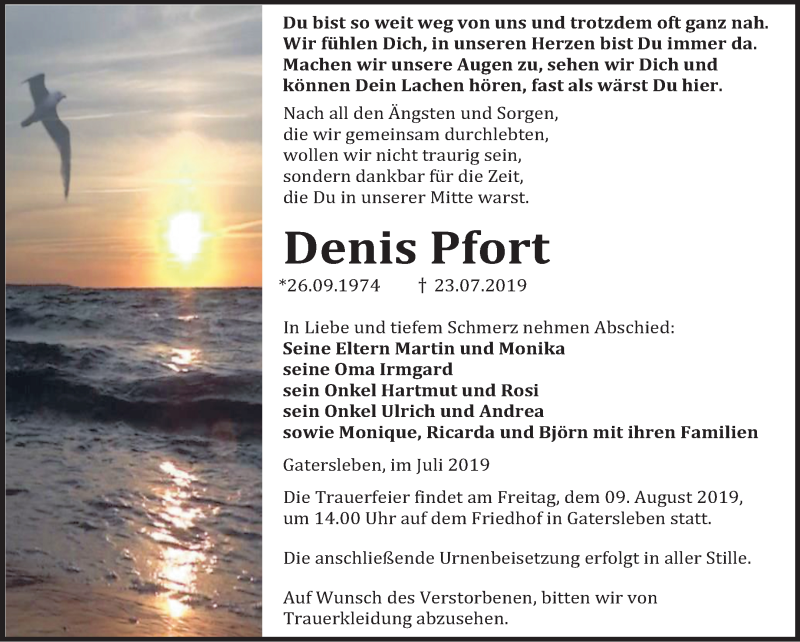 Du bist so weit weg von uns und trotzdem oft ganz nah.
Wir fühlen Dich, in unseren Herzen bist Du immer da.
Machen wir unsere Augen zu, sehen wir Dich und
können Dein Lachen hören, fast als wärst Du hier.

Nach all den Ängsten und Sorgen,
die wir gemeinsam durchlebten,
wollen wir nicht traurig sein,
sondern dankbar für die Zeit,
die Du in unserer Mitte warst.

Denis Pfort

*26.09.1974 † 23.07.2019

In Liebe und tiefem Schmerz nehmen Abschied:
Seine Eltern Martin und Monika
seine Oma Irmgard
sein Onkel Hartmut und Rosi
sein Onkel Ulrich und Andrea
sowie Monique, Ricarda und Björn mit ihren Familien

Gatersleben, im Juli 2019

Die Trauerfeier findet am Freitag, dem 09. August 2019, um 14.00 Uhr auf dem Friedhof in Gatersleben statt.

Die anschließende Urnenbeisetzung erfolgt in aller Stille.

Auf Wunsch des Verstorbenen, bitten wir von Trauerkleidung abzusehen.